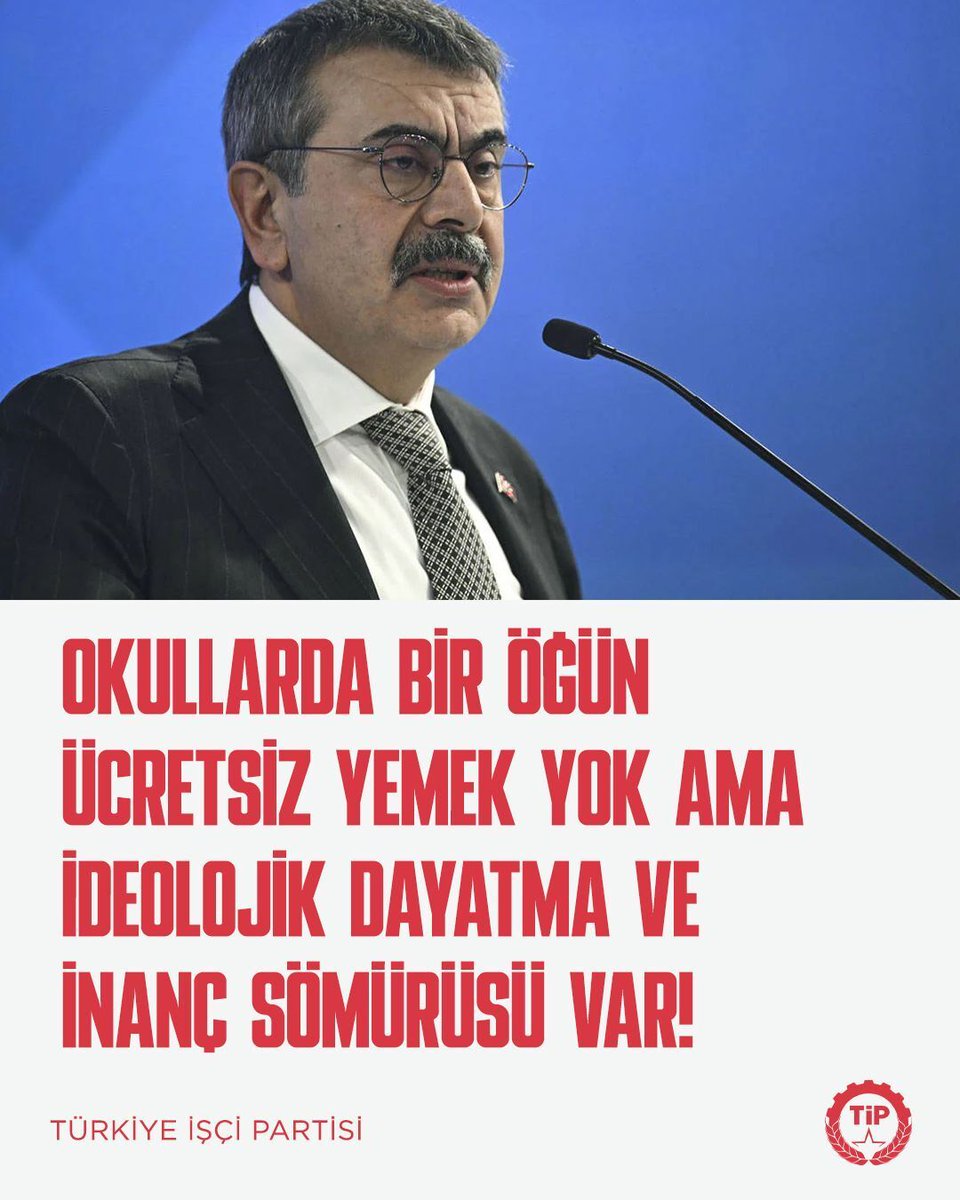 OKULLARDA BİR ÖĞÜN ÜCRETSİZ YEMEK YOK AMA İDEOLOJİK DAYATMA VE İNANÇ SÖMÜRÜSÜ VAR!

TÜRKİYE İŞÇİ PARTİSİ

TİP